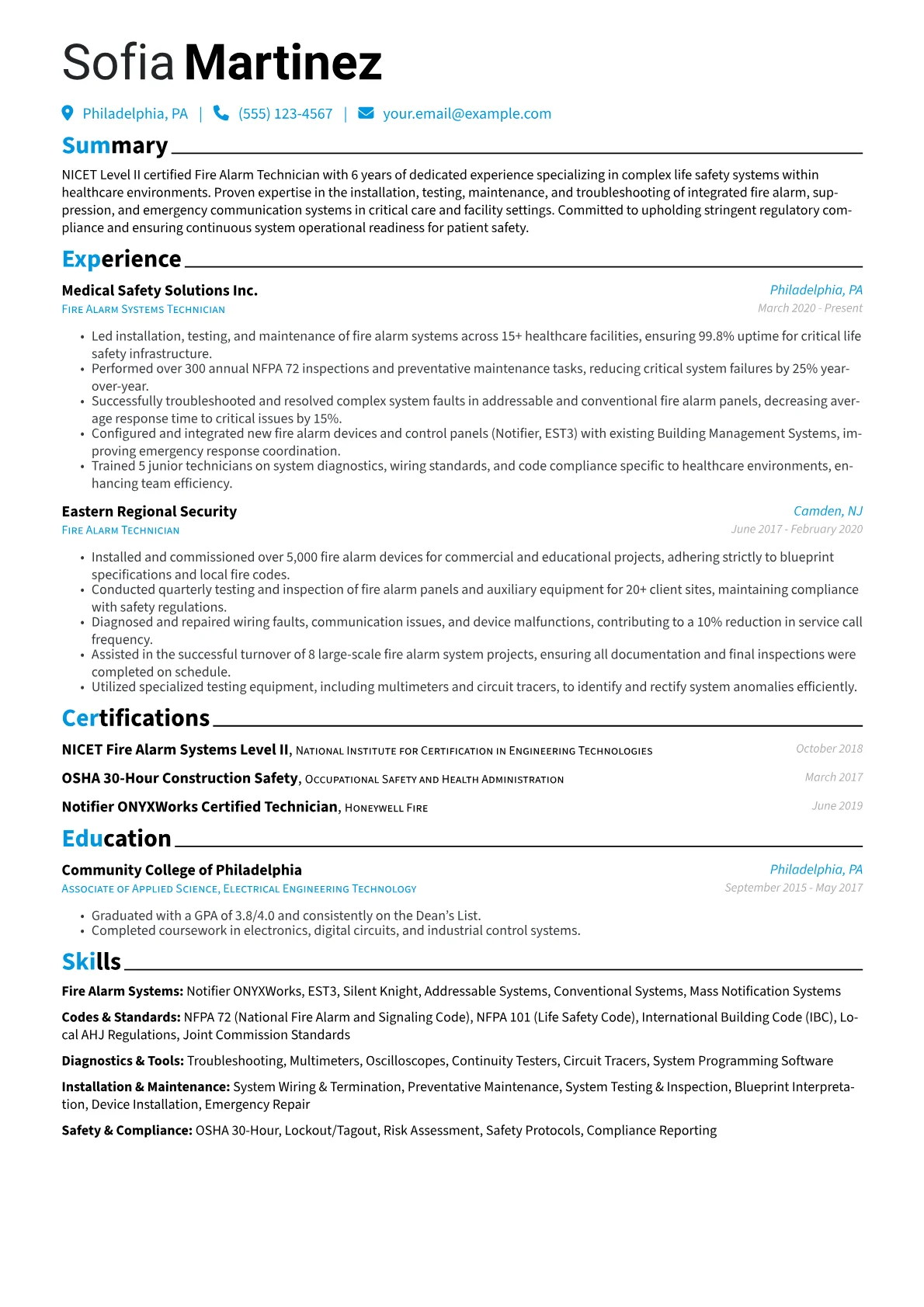 Sofia Martinez

Philadelphia, PA | (555) 123-4567 | your.email@example.com

Summary

NICET Level II certified Fire Alarm Technician with 6 years of dedicated experience specializing in complex life safety systems within healthcare environments. Proven expertise in the installation, testing, maintenance, and troubleshooting of integrated fire alarm, suppression, and emergency communication systems in critical care and facility settings. Committed to upholding stringent regulatory compliance and ensuring continuous system operational readiness for patient safety.

Experience

Medical Safety Solutions Inc.
Philadelphia, PA
Fire Alarm Systems Technician
March 2020 - Present

• Led installation, testing, and maintenance of fire alarm systems across 15+ healthcare facilities, ensuring 99.8% uptime for critical life safety infrastructure.
• Performed over 300 annual NFPA 72 inspections and preventative maintenance tasks, reducing critical system failures by 25% year-over-year.
• Successfully troubleshooted and resolved complex system faults in addressable and conventional fire alarm panels, decreasing average response time to critical issues by 15%.
• Configured and integrated new fire alarm devices and control panels (Notifier, EST3) with existing Building Management Systems, improving emergency response coordination.
• Trained 5 junior technicians on system diagnostics, wiring standards, and code compliance specific to healthcare environments, enhancing team efficiency.

Eastern Regional Security
Camden, NJ
Fire Alarm Technician
June 2017 - February 2020

• Installed and commissioned over 5,000 fire alarm devices for commercial and educational projects, adhering strictly to blueprint specifications and local fire codes.
• Conducted quarterly testing and inspection of fire alarm panels and auxiliary equipment for 20+ client sites, maintaining compliance with safety regulations.
• Diagnosed and repaired wiring faults, communication issues, and device malfunctions, contributing to a 10% reduction in service call frequency.
• Assisted in the successful turnover of 8 large-scale fire alarm system projects, ensuring all documentation and final inspections were completed on schedule.
• Utilized specialized testing equipment, including multimeters and circuit tracers, to identify and rectify system anomalies efficiently.

Certifications

NICET Fire Alarm Systems Level II, National Institute for Certification in Engineering Technologies
October 2018

OSHA 30-Hour Construction Safety, Occupational Safety and Health Administration
March 2017

Notifier ONYXWorks Certified Technician, Honeywell Fire
June 2019

Education

Community College of Philadelphia
Philadelphia, PA
Associate of Applied Science, Electrical Engineering Technology
September 2015 - May 2017

• Graduated with a GPA of 3.8/4.0 and consistently on the Dean's List.
• Completed coursework in electronics, digital circuits, and industrial control systems.

Skills

Fire Alarm Systems: Notifier ONYXWorks, EST3, Silent Knight, Addressable Systems, Conventional Systems, Mass Notification Systems

Codes & Standards: NFPA 72 (National Fire Alarm and Signaling Code), NFPA 101 (Life Safety Code), International Building Code (IBC), Local AHJ Regulations, Joint Commission Standards

Diagnostics & Tools: Troubleshooting, Multimeters, Oscilloscopes, Continuity Testers, Circuit Tracers, System Programming Software

Installation & Maintenance: System Wiring & Termination, Preventative Maintenance, System Testing & Inspection, Blueprint Interpretation, Device Installation, Emergency Repair

Safety & Compliance: OSHA 30-Hour, Lockout/Tagout, Risk Assessment, Safety Protocols, Compliance Reporting